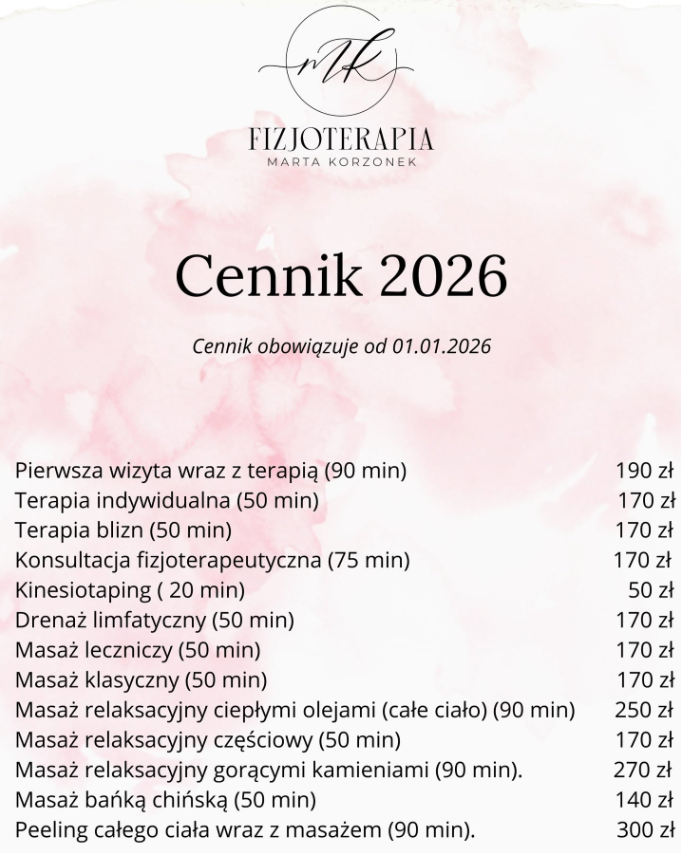 MK

FIZJOTERAPIA
MARTA KORZONEK

Cennik 2026

Cennik obowiązuje od 01.01.2026

| | |
|---|---|
| Pierwsza wizyta wraz z terapią (90 min) | 190 zł |
| Terapia indywidualna (50 min) | 170 zł |
| Terapia blizn (50 min) | 170 zł |
| Konsultacja fizjoterapeutyczna (75 min) | 170 zł |
| Kinesiotaping ( 20 min) | 50 zł |
| Drenaż limfatyczny (50 min) | 170 zł |
| Masaż leczniczy (50 min) | 170 zł |
| Masaż klasyczny (50 min) | 170 zł |
| Masaż relaksacyjny ciepłymi olejami (całe ciało) (90 min) | 250 zł |
| Masaż relaksacyjny częściowy (50 min) | 170 zł |
| Masaż relaksacyjny gorącymi kamieniami (90 min). | 270 zł |
| Masaż bańką chińską (50 min) | 140 zł |
| Peeling całego ciała wraz z masażem (90 min). | 300 zł |